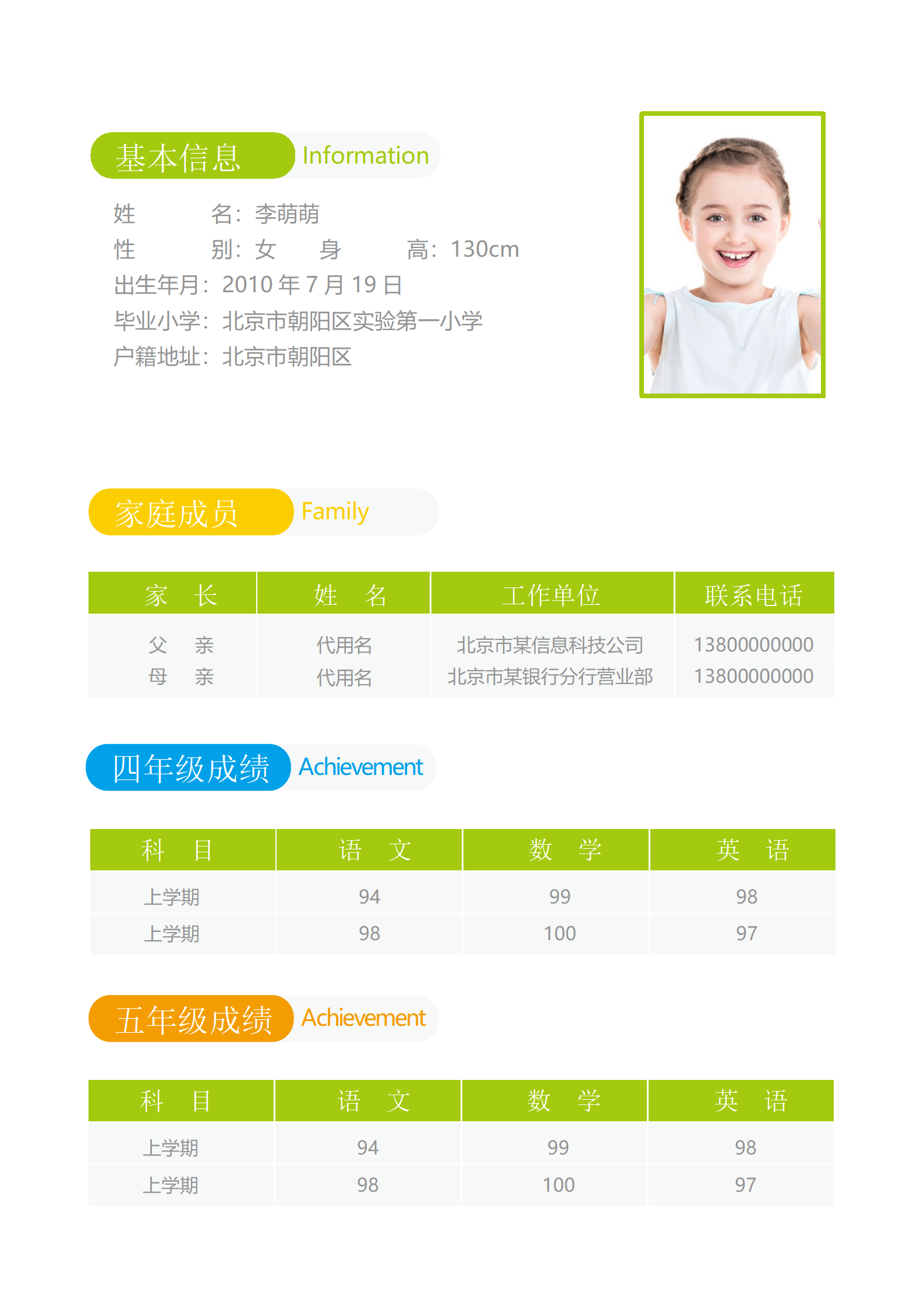 基本信息 Information

姓　　　名：李萌萌
性　　　别：女　　身　　　高：130cm
出生年月：2010 年 7 月 19 日
毕业小学：北京市朝阳区实验第一小学
户籍地址：北京市朝阳区

家庭成员 Family

| 家　长 | 姓　名 | 工作单位 | 联系电话 |
|---|---|---|---|
| 父　亲 | 代用名 | 北京市某信息科技公司 | 13800000000 |
| 母　亲 | 代用名 | 北京市某银行分行营业部 | 13800000000 |

四年级成绩 Achievement

| 科　目 | 语　文 | 数　学 | 英　语 |
|---|---|---|---|
| 上学期 | 94 | 99 | 98 |
| 上学期 | 98 | 100 | 97 |

五年级成绩 Achievement

| 科　目 | 语　文 | 数　学 | 英　语 |
|---|---|---|---|
| 上学期 | 94 | 99 | 98 |
| 上学期 | 98 | 100 | 97 |